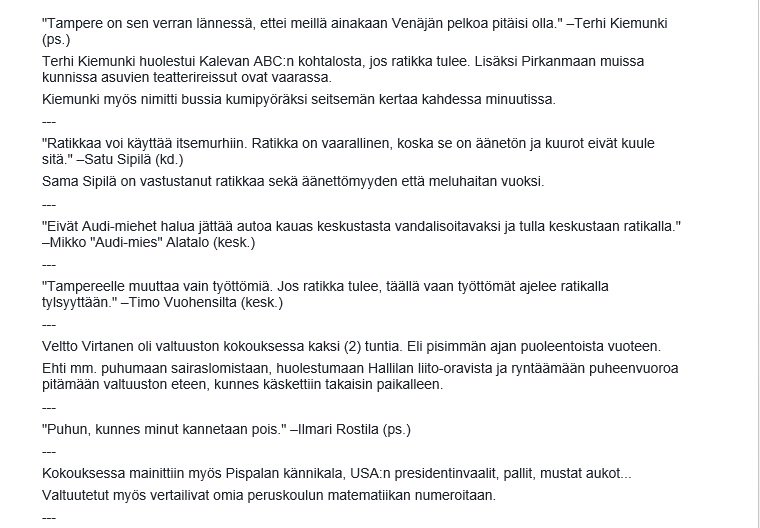 "Tampere on sen verran lännessä, ettei meillä ainakaan Venäjän pelkoa pitäisi olla." –Terhi Kiemunki (ps.)

Terhi Kiemunki huolestui Kalevan ABC:n kohtalosta, jos ratikka tulee. Lisäksi Pirkanmaan muissa kunnissa asuvien teatterireissut ovat vaarassa.

Kiemunki myös nimitti bussia kumipyöräksi seitsemän kertaa kahdessa minuutissa.

---

"Ratikkaa voi käyttää itsemurhiin. Ratikka on vaarallinen, koska se on äänetön ja kuurot eivät kuule sitä." –Satu Sipilä (kd.)

Sama Sipilä on vastustanut ratikkaa sekä äänettömyyden että meluhaitan vuoksi.

---

"Eivät Audi-miehet halua jättää autoa kauas keskustasta vandalisoitavaksi ja tulla keskustaan ratikalla." –Mikko "Audi-mies" Alatalo (kesk.)

---

"Tampereelle muuttaa vain työttömiä. Jos ratikka tulee, täällä vaan työttömät ajelee ratikalla tylsyyttään." –Timo Vuohensilta (kesk.)

---

Veltto Virtanen oli valtuuston kokouksessa kaksi (2) tuntia. Eli pisimmän ajan puoleentoista vuoteen.

Ehti mm. puhumaan sairaslomistaan, huolestumaan Hallilan liito-oravista ja ryntäämään puheenvuoroa pitämään valtuuston eteen, kunnes käskettiin takaisin paikalleen.

---

"Puhun, kunnes minut kannetaan pois." –Ilmari Rostila (ps.)

---

Kokouksessa mainittiin myös Pispalan kännikala, USA:n presidentinvaalit, pallit, mustat aukot...

Valtuutetut myös vertailivat omia peruskoulun matematiikan numeroitaan.

---